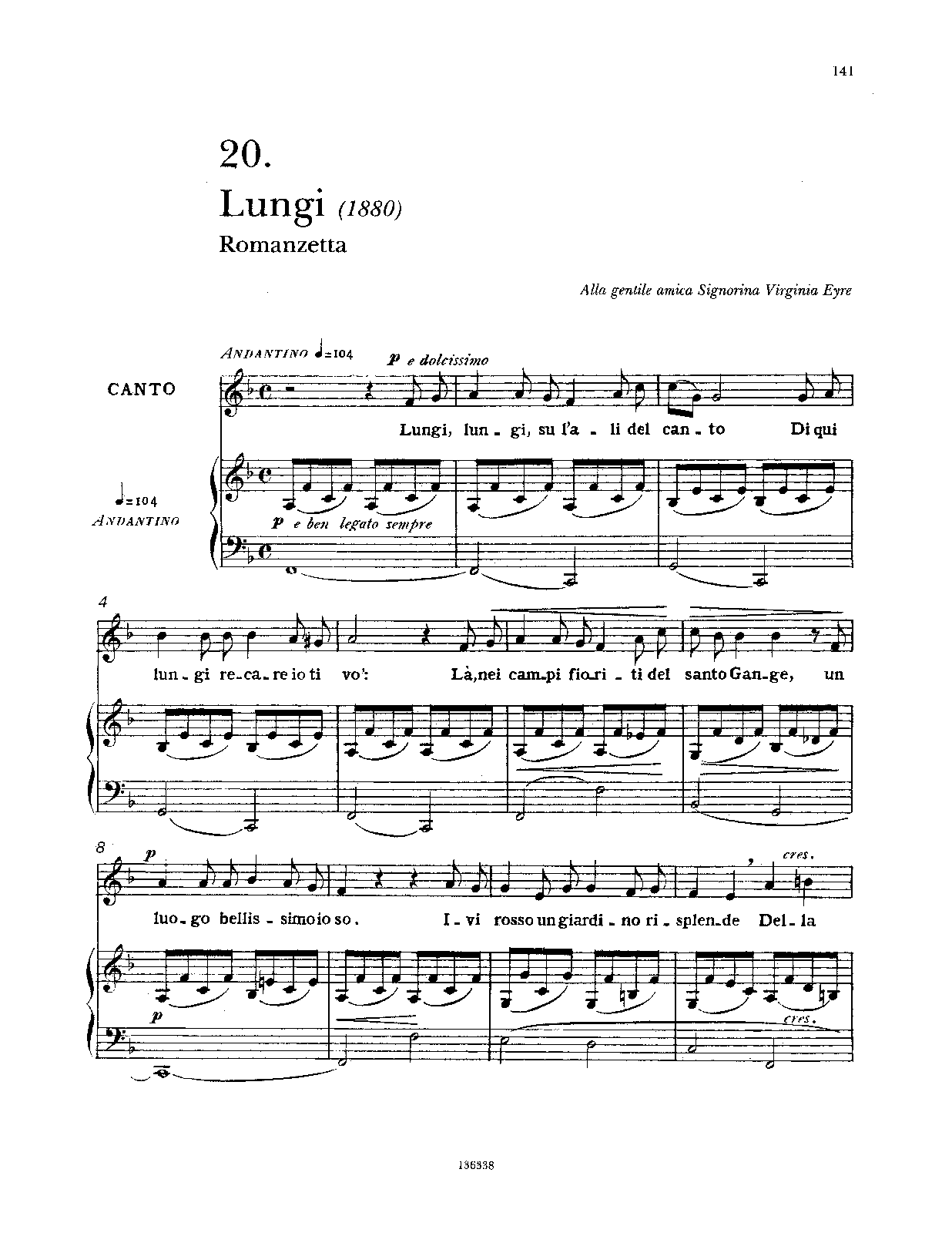 141

20.

Lungi (1880)

Romanzetta

Alla gentile amica Signorina Virginia Eyre

ANDANTINO ♩=104

p e dolcissimo

CANTO

Lungi, lun - gi, su l'a - li del can - to Di qui

♩=104
ANDANTINO

p e ben legato sempre

4

lun - gi re - ca - re io ti vo': Là, nei cam - pi fio - ri - ti del santo Gan - ge, un

8

p

cres.

luo - go bellis - simo io so. I - vi rosso un giardi - no ri - splen - de Del - la

p

cres.

136338